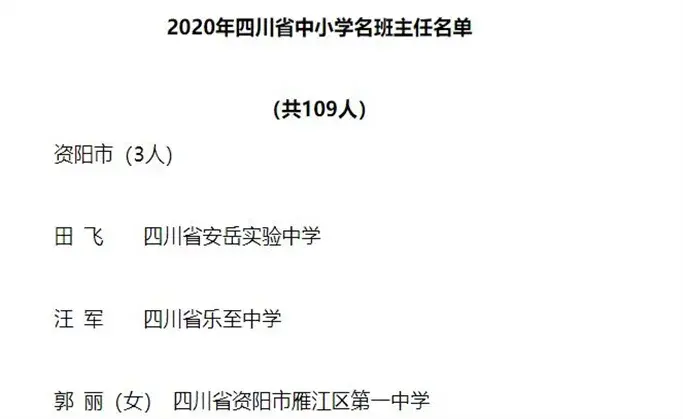 2020年四川省中小学名班主任名单

(共109人)

资阳市（3人）

田 飞　四川省安岳实验中学

汪 军　四川省乐至中学

郭 丽（女）　四川省资阳市雁江区第一中学